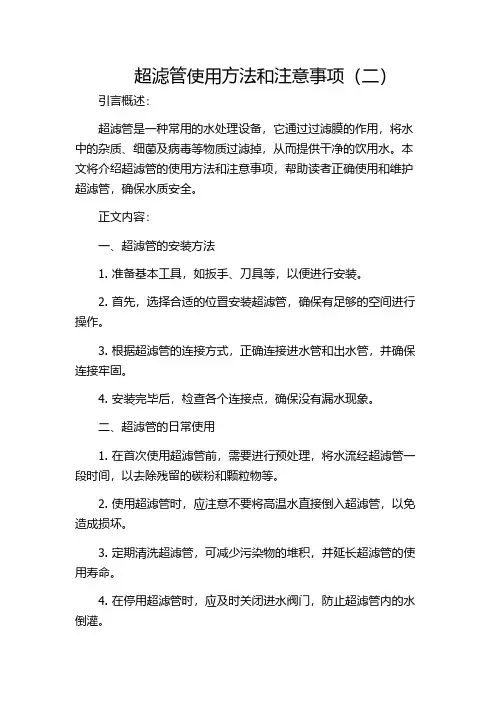 超滤管使用方法和注意事项（二）

引言概述：

超滤管是一种常用的水处理设备，它通过过滤膜的作用，将水中的杂质、细菌及病毒等物质过滤掉，从而提供干净的饮用水。本文将介绍超滤管的使用方法和注意事项，帮助读者正确使用和维护超滤管，确保水质安全。

正文内容：

一、超滤管的安装方法

1. 准备基本工具，如扳手、刀具等，以便进行安装。

2. 首先，选择合适的位置安装超滤管，确保有足够的空间进行操作。

3. 根据超滤管的连接方式，正确连接进水管和出水管，并确保连接牢固。

4. 安装完毕后，检查各个连接点，确保没有漏水现象。

二、超滤管的日常使用

1. 在首次使用超滤管前，需要进行预处理，将水流经超滤管一段时间，以去除残留的碳粉和颗粒物等。

2. 使用超滤管时，应注意不要将高温水直接倒入超滤管，以免造成损坏。

3. 定期清洗超滤管，可减少污染物的堆积，并延长超滤管的使用寿命。

4. 在停用超滤管时，应及时关闭进水阀门，防止超滤管内的水倒灌。